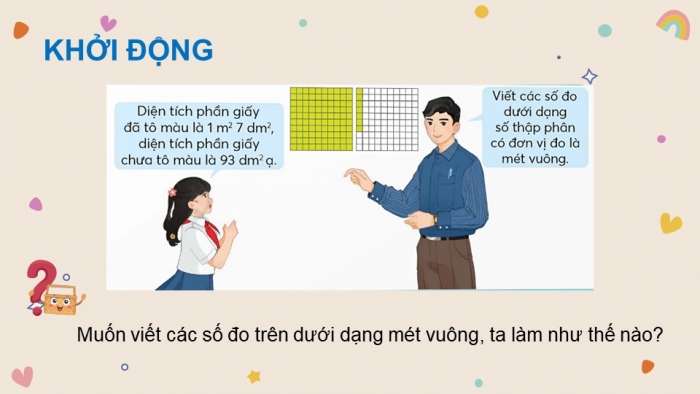 KHỞI ĐỘNG

Diện tích phần giấy đã tô màu là 1 $m^2$ 7 $dm^2$, diện tích phần giấy chưa tô màu là 93 $dm^2$ ạ.

Viết các số đo dưới dạng số thập phân có đơn vị đo là mét vuông.

Muốn viết các số đo trên dưới dạng mét vuông, ta làm như thế nào?